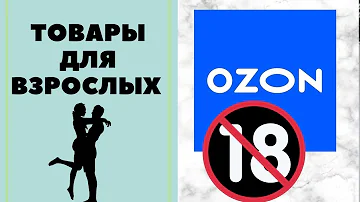 ТОВАРЫ ДЛЯ ВЗРОСЛЫХ

OZON

18